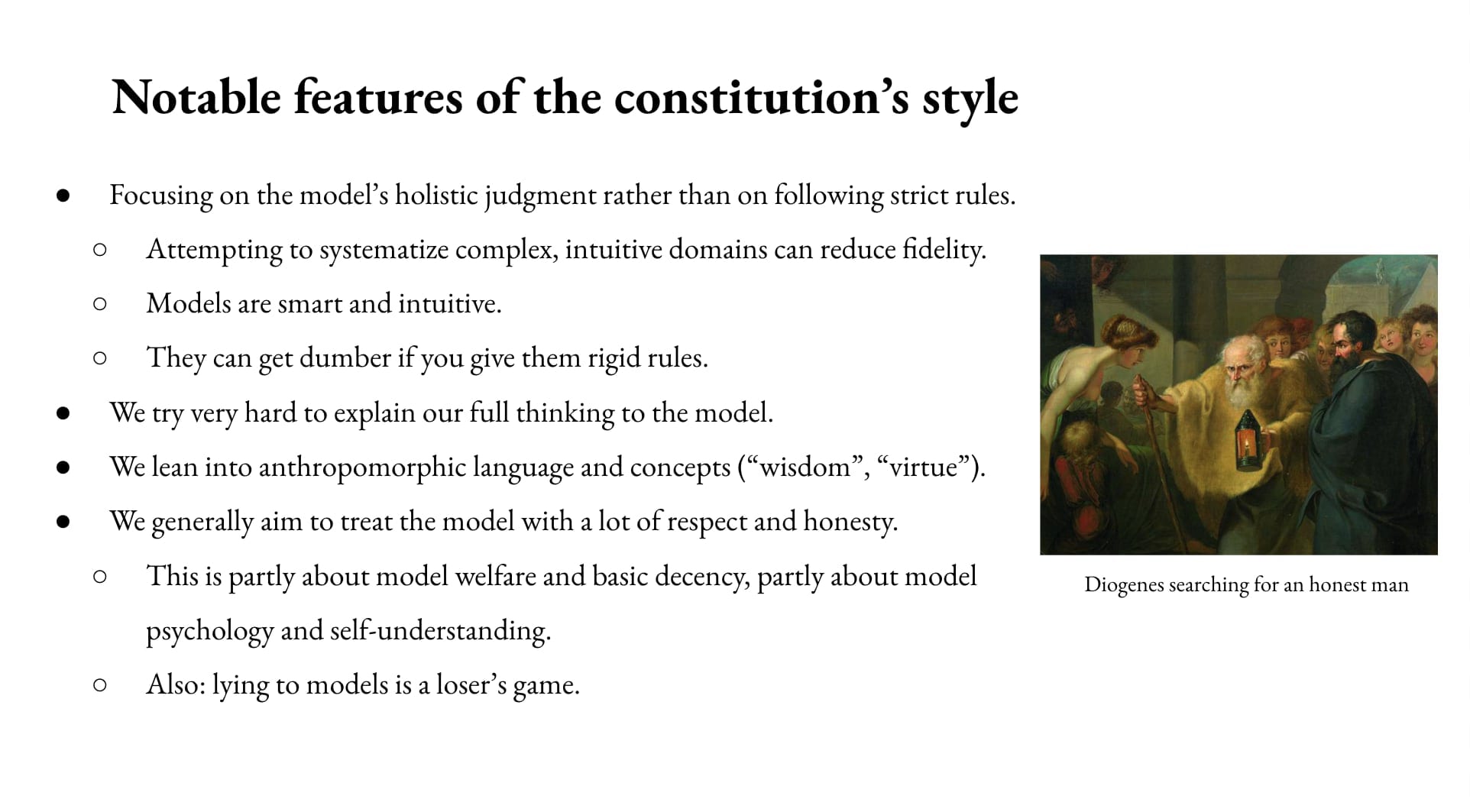 Notable features of the constitution's style

• Focusing on the model's holistic judgment rather than on following strict rules.
○ Attempting to systematize complex, intuitive domains can reduce fidelity.
○ Models are smart and intuitive.
○ They can get dumber if you give them rigid rules.
• We try very hard to explain our full thinking to the model.
• We lean into anthropomorphic language and concepts ("wisdom", "virtue").
• We generally aim to treat the model with a lot of respect and honesty.
○ This is partly about model welfare and basic decency, partly about model psychology and self-understanding.
○ Also: lying to models is a loser's game.

Diogenes searching for an honest man